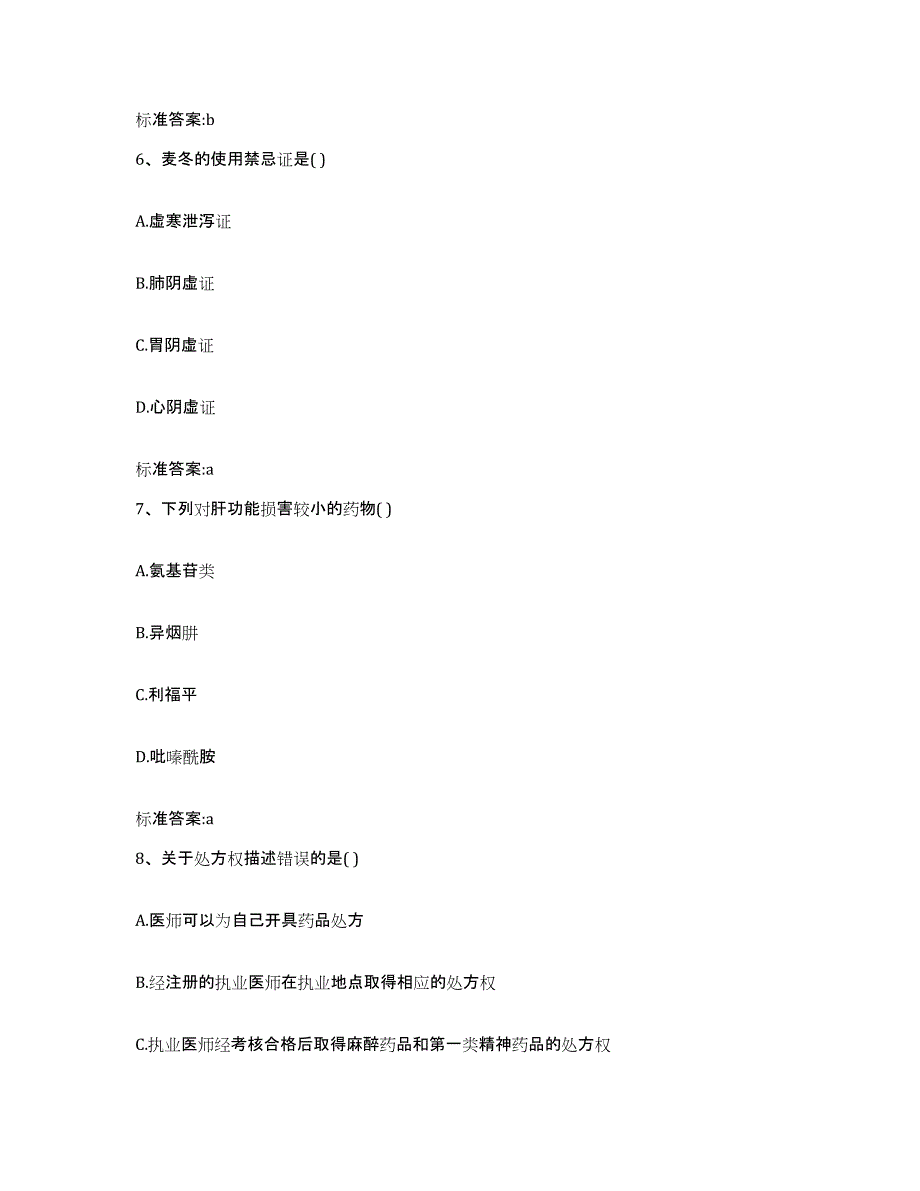 标准答案:b

6、麦冬的使用禁忌证是( )

A.虚寒泄泻证

B.肺阴虚证

C.胃阴虚证

D.心阴虚证

标准答案:a

7、下列对肝功能损害较小的药物( )

A.氨基苷类

B.异烟肼

C.利福平

D.吡嗪酰胺

标准答案:a

8、关于处方权描述错误的是( )

A.医师可以为自己开具药品处方

B.经注册的执业医师在执业地点取得相应的处方权

C.执业医师经考核合格后取得麻醉药品和第一类精神药品的处方权